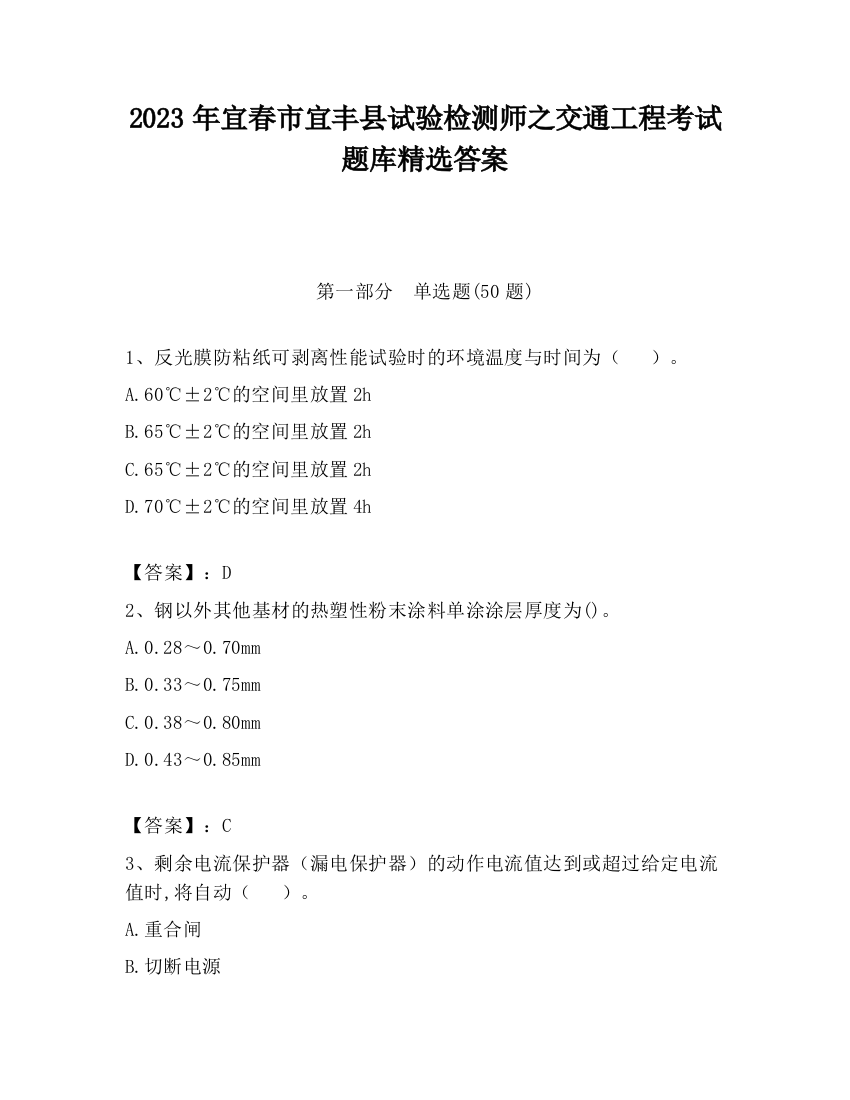 2023 年宜春市宜丰县试验检测师之交通工程考试题库精选答案

第一部分　单选题(50 题)

1、反光膜防粘纸可剥离性能试验时的环境温度与时间为（　　）。

A.60℃±2℃的空间里放置 2h

B.65℃±2℃的空间里放置 2h

C.65℃±2℃的空间里放置 2h

D.70℃±2℃的空间里放置 4h

【答案】：D

2、钢以外其他基材的热塑性粉末涂料单涂涂层厚度为()。

A.0.28～0.70mm

B.0.33～0.75mm

C.0.38～0.80mm

D.0.43～0.85mm

【答案】：C

3、剩余电流保护器（漏电保护器）的动作电流值达到或超过给定电流值时,将自动（　　）。

A.重合闸

B.切断电源